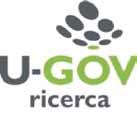 U-GOV
ricerca